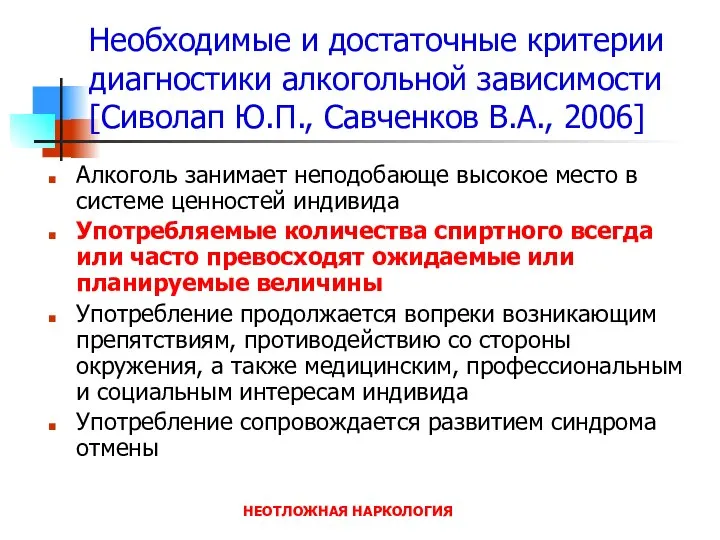 Необходимые и достаточные критерии диагностики алкогольной зависимости [Сиволап Ю.П., Савченков В.А., 2006]

Алкоголь занимает неподобающе высокое место в системе ценностей индивида

Употребляемые количества спиртного всегда или часто превосходят ожидаемые или планируемые величины

Употребление продолжается вопреки возникающим препятствиям, противодействию со стороны окружения, а также медицинским, профессиональным и социальным интересам индивида

Употребление сопровождается развитием синдрома отмены

НЕОТЛОЖНАЯ НАРКОЛОГИЯ